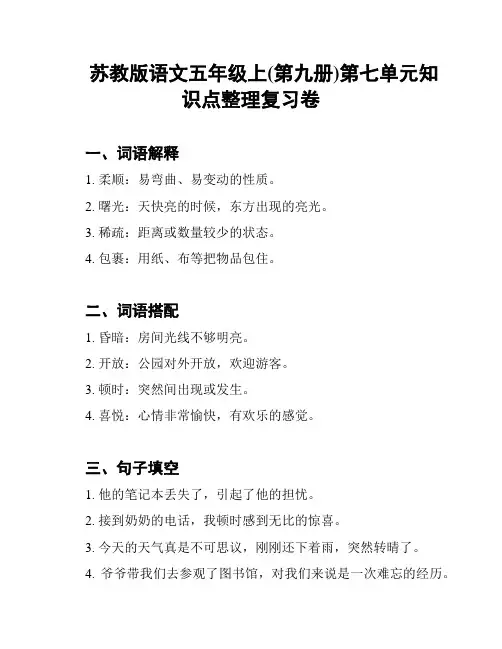 苏教版语文五年级上(第九册)第七单元知识点整理复习卷

一、词语解释

1. 柔顺：易弯曲、易变动的性质。

2. 曙光：天快亮的时候，东方出现的亮光。

3. 稀疏：距离或数量较少的状态。

4. 包裹：用纸、布等把物品包住。

二、词语搭配

1. 昏暗：房间光线不够明亮。

2. 开放：公园对外开放，欢迎游客。

3. 顿时：突然间出现或发生。

4. 喜悦：心情非常愉快，有欢乐的感觉。

三、句子填空

1. 他的笔记本丢失了，引起了他的担忧。

2. 接到奶奶的电话，我顿时感到无比的惊喜。

3. 今天的天气真是不可思议，刚刚还下着雨，突然转晴了。

4. 爷爷带我们去参观了图书馆，对我们来说是一次难忘的经历。